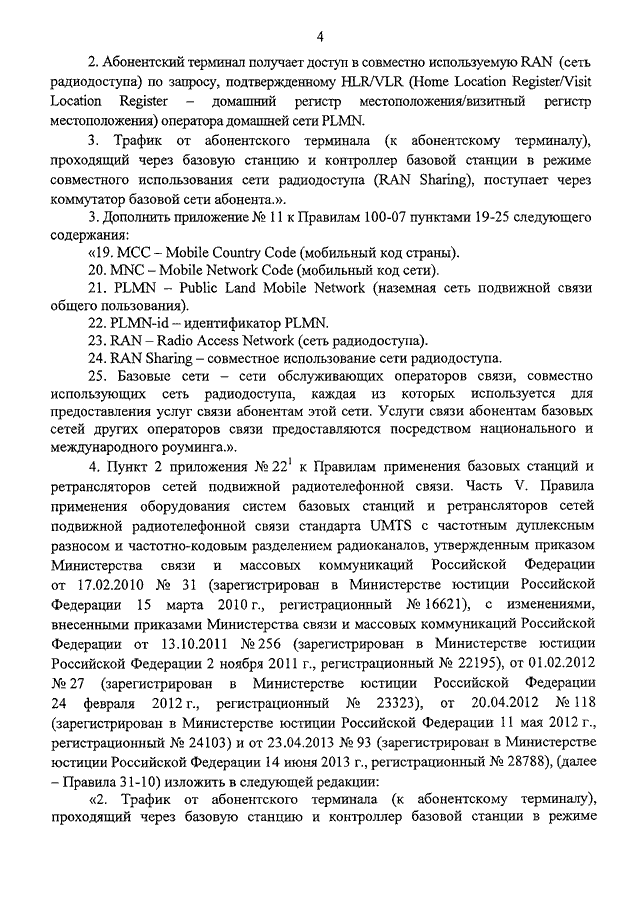 4

2. Абонентский терминал получает доступ в совместно используемую RAN (сеть радиодоступа) по запросу, подтвержденному HLR/VLR (Home Location Register/Visit Location Register – домашний регистр местоположения/визитный регистр местоположения) оператора домашней сети PLMN.

3. Трафик от абонентского терминала (к абонентскому терминалу), проходящий через базовую станцию и контроллер базовой станции в режиме совместного использования сети радиодоступа (RAN Sharing), поступает через коммутатор базовой сети абонента.».

3. Дополнить приложение № 11 к Правилам 100-07 пунктами 19-25 следующего содержания:

«19. MCC – Mobile Country Code (мобильный код страны).

20. MNC – Mobile Network Code (мобильный код сети).

21. PLMN – Public Land Mobile Network (наземная сеть подвижной связи общего пользования).

22. PLMN-id – идентификатор PLMN.

23. RAN – Radio Access Network (сеть радиодоступа).

24. RAN Sharing – совместное использование сети радиодоступа.

25. Базовые сети – сети обслуживающих операторов связи, совместно использующих сеть радиодоступа, каждая из которых используется для предоставления услуг связи абонентам этой сети. Услуги связи абонентам базовых сетей других операторов связи предоставляются посредством национального и международного роуминга.».

4. Пункт 2 приложения № $22^1$ к Правилам применения базовых станций и ретрансляторов сетей подвижной радиотелефонной связи. Часть V. Правила применения оборудования систем базовых станций и ретрансляторов сетей подвижной радиотелефонной связи стандарта UMTS с частотным дуплексным разносом и частотно-кодовым разделением радиоканалов, утвержденным приказом Министерства связи и массовых коммуникаций Российской Федерации от 17.02.2010 № 31 (зарегистрирован в Министерстве юстиции Российской Федерации 15 марта 2010 г., регистрационный № 16621), с изменениями, внесенными приказами Министерства связи и массовых коммуникаций Российской Федерации от 13.10.2011 № 256 (зарегистрирован в Министерстве юстиции Российской Федерации 2 ноября 2011 г., регистрационный № 22195), от 01.02.2012 № 27 (зарегистрирован в Министерстве юстиции Российской Федерации 24 февраля 2012 г., регистрационный № 23323), от 20.04.2012 № 118 (зарегистрирован в Министерстве юстиции Российской Федерации 11 мая 2012 г., регистрационный № 24103) и от 23.04.2013 № 93 (зарегистрирован в Министерстве юстиции Российской Федерации 14 июня 2013 г., регистрационный № 28788), (далее – Правила 31-10) изложить в следующей редакции:

«2. Трафик от абонентского терминала (к абонентскому терминалу), проходящий через базовую станцию и контроллер базовой станции в режиме